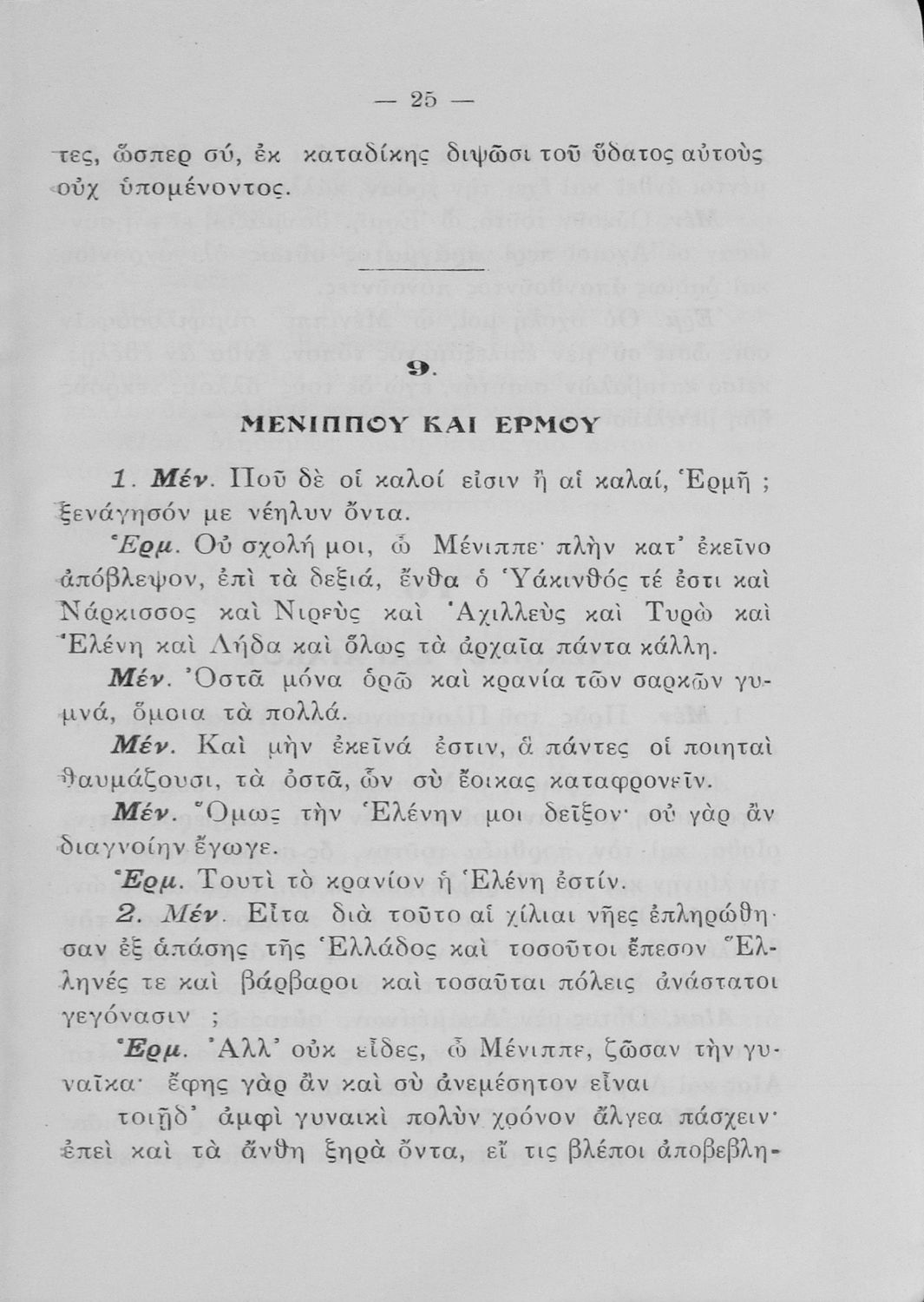 — 25 —

τες, ὥσπερ σύ, ἐκ καταδίκης διψῶσι τοῦ ὕδατος αὐτοὺς οὐχ ὑπομένοντος.

9.

ΜΕΝΙΠΠΟΥ ΚΑΙ ΕΡΜΟΥ

1. Μέν. Ποῦ δὲ οἱ καλοί εἰσιν ἢ αἱ καλαί, Ἑρμῆ ; ξενάγησόν με νέηλυν ὄντα.

Ἑρμ. Οὐ σχολή μοι, ὦ Μένιππε· πλὴν κατ' ἐκεῖνο ἀπόβλεψον, ἐπὶ τὰ δεξιά, ἔνθα ὁ Ὑάκινθός τέ ἐστι καὶ Νάρκισσος καὶ Νιρεὺς καὶ Ἀχιλλεὺς καὶ Τυρὼ καὶ Ἑλένη καὶ Λήδα καὶ ὅλως τὰ ἀρχαῖα πάντα κάλλη.

Μέν. Ὀστᾶ μόνα ὁρῶ καὶ κρανία τῶν σαρκῶν γυμνά, ὅμοια τὰ πολλά.

Μέν. Καὶ μὴν ἐκεῖνά ἐστιν, ἃ πάντες οἱ ποιηταὶ θαυμάζουσι, τὰ ὀστᾶ, ὧν σὺ ἔοικας καταφρονεῖν.

Μέν. Ὅμως τὴν Ἑλένην μοι δεῖξον· οὐ γὰρ ἂν διαγνοίην ἔγωγε.

Ἑρμ. Τουτὶ τὸ κρανίον ἡ Ἑλένη ἐστίν.

2. Μέν. Εἶτα διὰ τοῦτο αἱ χίλιαι νῆες ἐπληρώθησαν ἐξ ἁπάσης τῆς Ἑλλάδος καὶ τοσοῦτοι ἔπεσον Ἕλληνές τε καὶ βάρβαροι καὶ τοσαῦται πόλεις ἀνάστατοι γεγόνασιν ;

Ἑρμ. Ἀλλ' οὐκ εἶδες, ὦ Μένιππε, ζῶσαν τὴν γυναῖκα· ἔφης γὰρ ἂν καὶ σὺ ἀνεμέσητον εἶναι

τοιῇδ' ἀμφὶ γυναικὶ πολὺν χρόνον ἄλγεα πάσχειν·
ἐπεὶ καὶ τὰ ἄνθη ξηρὰ ὄντα, εἴ τις βλέποι ἀποβεβλη-